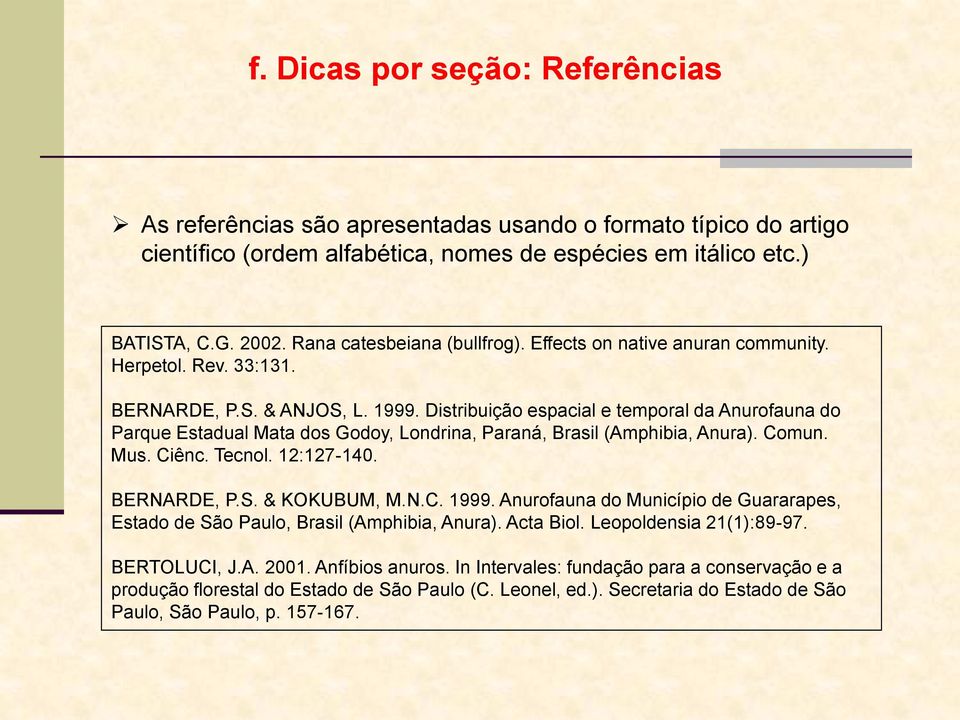 f. Dicas por seção: Referências

➢ As referências são apresentadas usando o formato típico do artigo científico (ordem alfabética, nomes de espécies em itálico etc.)

BATISTA, C.G. 2002. Rana catesbeiana (bullfrog). Effects on native anuran community. Herpetol. Rev. 33:131.

BERNARDE, P.S. & ANJOS, L. 1999. Distribuição espacial e temporal da Anurofauna do Parque Estadual Mata dos Godoy, Londrina, Paraná, Brasil (Amphibia, Anura). Comun. Mus. Ciênc. Tecnol. 12:127-140.

BERNARDE, P.S. & KOKUBUM, M.N.C. 1999. Anurofauna do Município de Guararapes, Estado de São Paulo, Brasil (Amphibia, Anura). Acta Biol. Leopoldensia 21(1):89-97.

BERTOLUCI, J.A. 2001. Anfíbios anuros. In Intervales: fundação para a conservação e a produção florestal do Estado de São Paulo (C. Leonel, ed.). Secretaria do Estado de São Paulo, São Paulo, p. 157-167.